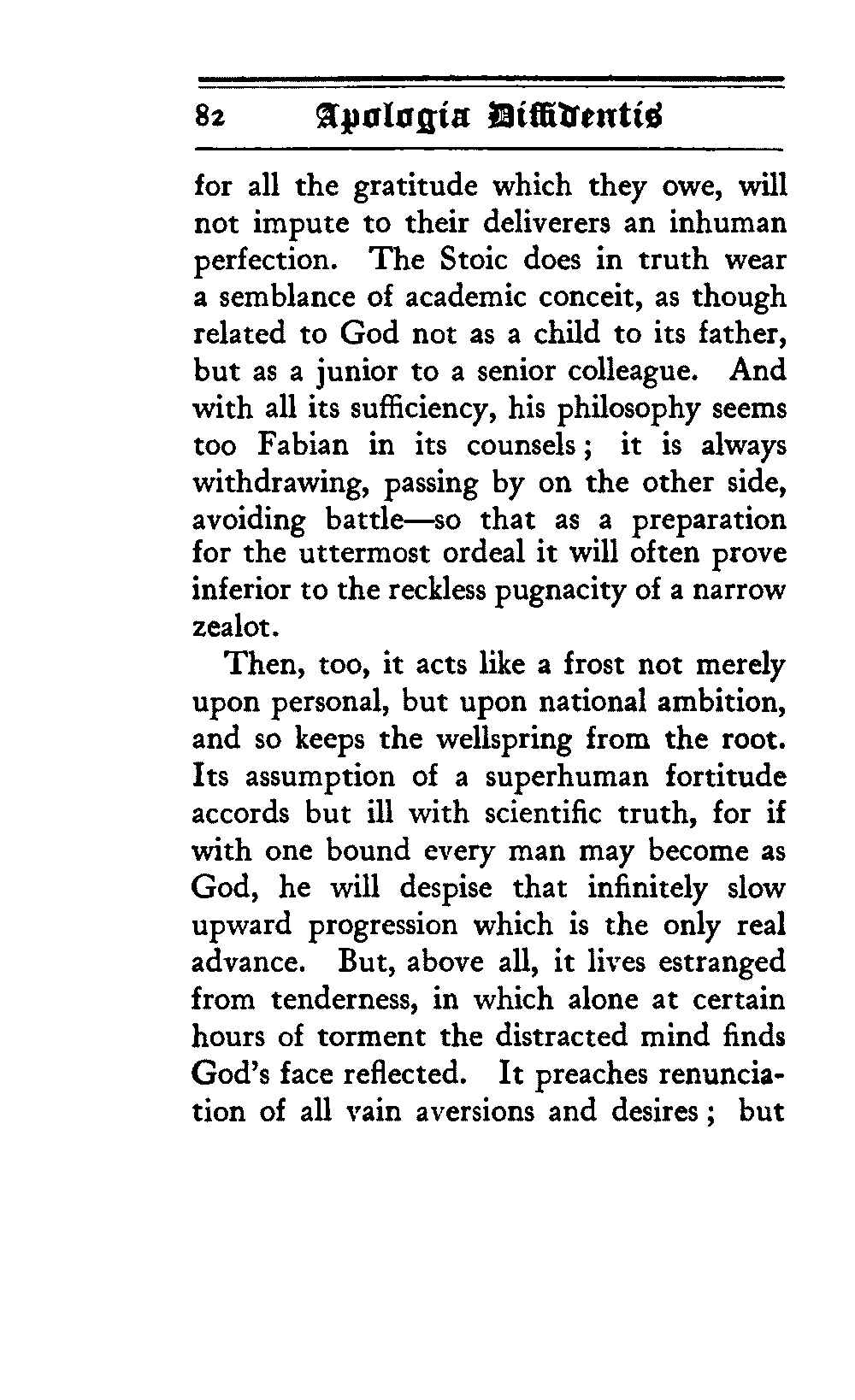 82 Apologia Diffidentis

for all the gratitude which they owe, will not impute to their deliverers an inhuman perfection. The Stoic does in truth wear a semblance of academic conceit, as though related to God not as a child to its father, but as a junior to a senior colleague. And with all its sufficiency, his philosophy seems too Fabian in its counsels; it is always withdrawing, passing by on the other side, avoiding battle—so that as a preparation for the uttermost ordeal it will often prove inferior to the reckless pugnacity of a narrow zealot.

Then, too, it acts like a frost not merely upon personal, but upon national ambition, and so keeps the wellspring from the root. Its assumption of a superhuman fortitude accords but ill with scientific truth, for if with one bound every man may become as God, he will despise that infinitely slow upward progression which is the only real advance. But, above all, it lives estranged from tenderness, in which alone at certain hours of torment the distracted mind finds God's face reflected. It preaches renunciation of all vain aversions and desires; but